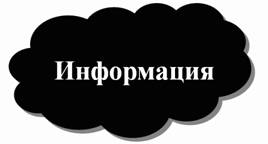 Информация